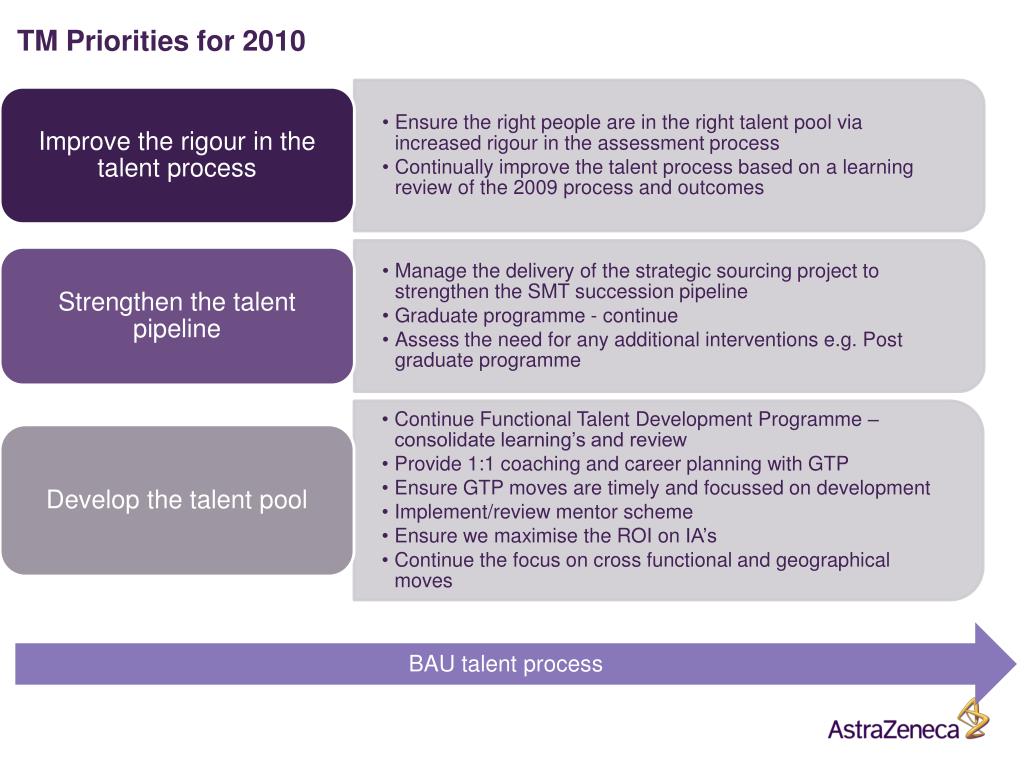 TM Priorities for 2010

Improve the rigour in the talent process

• Ensure the right people are in the right talent pool via increased rigour in the assessment process
• Continually improve the talent process based on a learning review of the 2009 process and outcomes

Strengthen the talent pipeline

• Manage the delivery of the strategic sourcing project to strengthen the SMT succession pipeline
• Graduate programme - continue
• Assess the need for any additional interventions e.g. Post graduate programme

Develop the talent pool

• Continue Functional Talent Development Programme – consolidate learning's and review
• Provide 1:1 coaching and career planning with GTP
• Ensure GTP moves are timely and focussed on development
• Implement/review mentor scheme
• Ensure we maximise the ROI on IA's
• Continue the focus on cross functional and geographical moves

BAU talent process

AstraZeneca